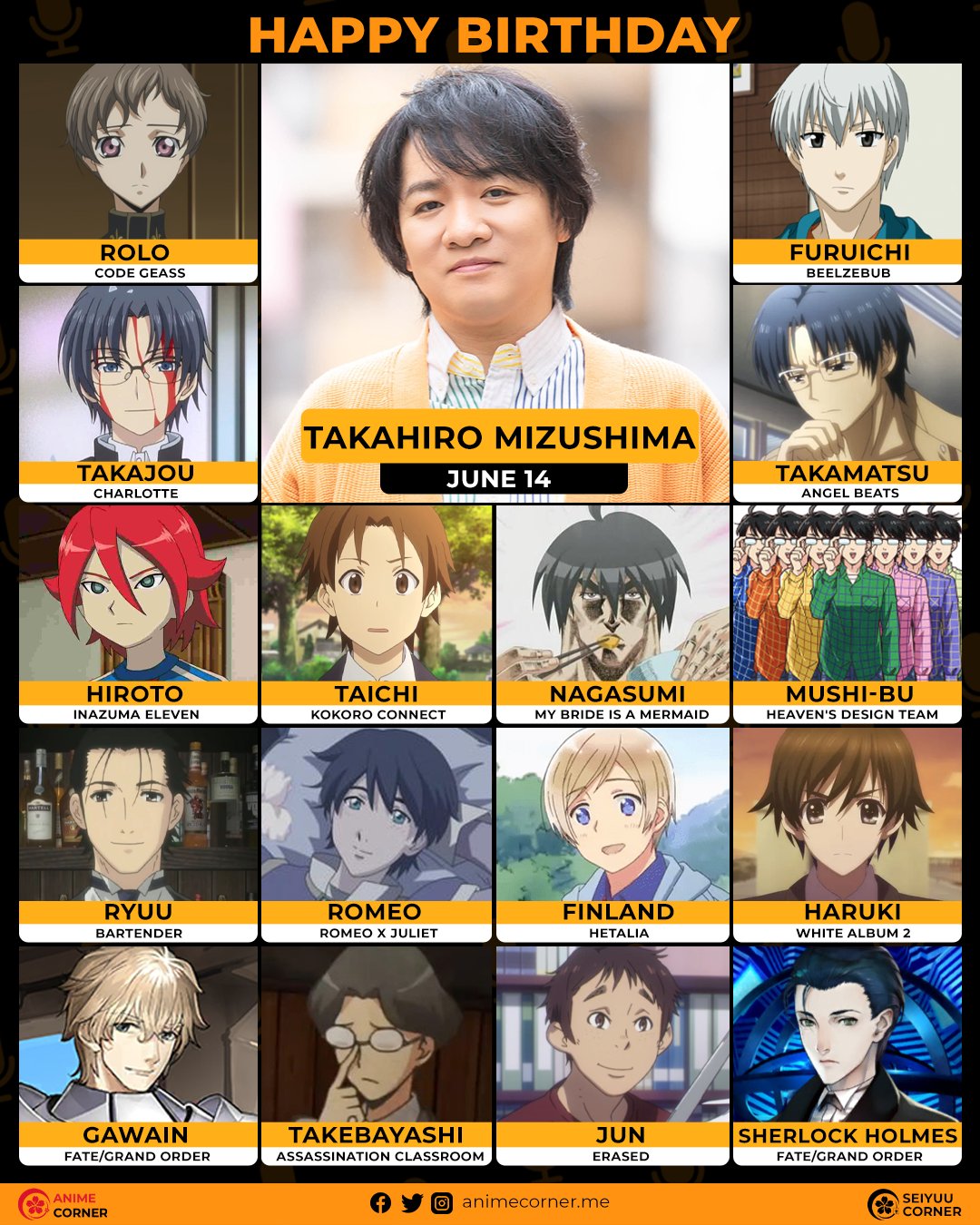 HAPPY BIRTHDAY

ROLO
CODE GEASS

TAKAHIRO MIZUSHIMA
JUNE 14

FURUICHI
BEELZEBUB

TAKAJOU
CHARLOTTE

TAKAMATSU
ANGEL BEATS

HIROTO
INAZUMA ELEVEN

TAICHI
KOKORO CONNECT

NAGASUMI
MY BRIDE IS A MERMAID

MUSHI-BU
HEAVEN'S DESIGN TEAM

RYUU
BARTENDER

ROMEO
ROMEO X JULIET

FINLAND
HETALIA

HARUKI
WHITE ALBUM 2

GAWAIN
FATE/GRAND ORDER

TAKEBAYASHI
ASSASSINATION CLASSROOM

JUN
ERASED

SHERLOCK HOLMES
FATE/GRAND ORDER

ANIME CORNER

animecorner.me

SEIYUU CORNER